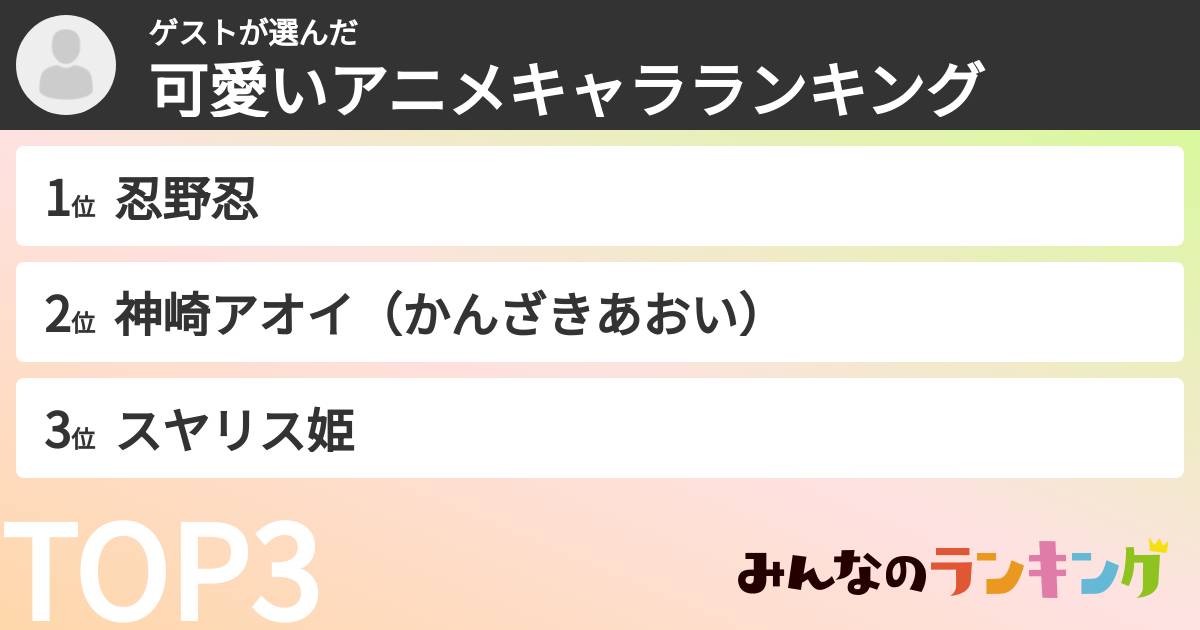 ゲストが選んだ
可愛いアニメキャラランキング

1位 忍野忍

2位 神崎アオイ（かんざきあおい）

3位 スヤリス姫

TOP3

みんなのランキング